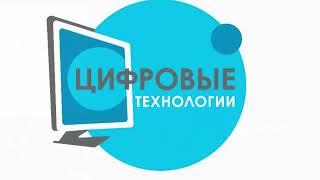 ЦИФРОВЫЕ
ТЕХНОЛОГИИ